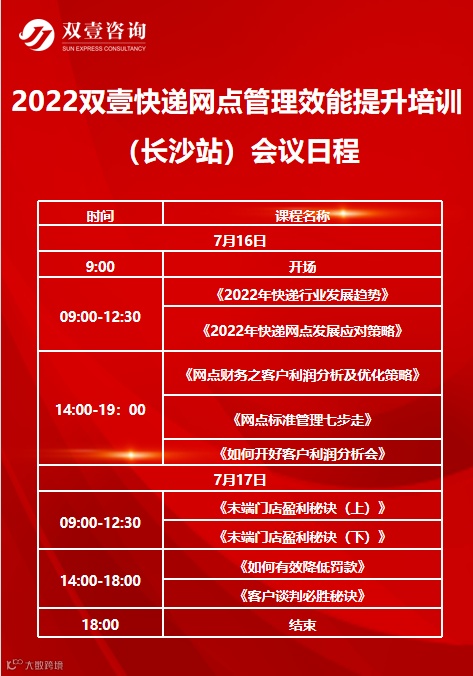 双壹咨询
SUN EXPRESS CONSULTANCY

2022双壹快递网点管理效能提升培训

（长沙站）会议日程

| 时间 | 课程名称 |
|---|---|
| 7月16日 | |
| 9:00 | 开场 |
| 09:00-12:30 | 《2022年快递行业发展趋势》 |
| | 《2022年快递网点发展应对策略》 |
| 14:00-19：00 | 《网点财务之客户利润分析及优化策略》 |
| | 《网点标准管理七步走》 |
| | 《如何开好客户利润分析会》 |
| 7月17日 | |
| 09:00-12:30 | 《末端门店盈利秘诀（上）》 |
| | 《末端门店盈利秘诀（下）》 |
| 14:00-18:00 | 《如何有效降低罚款》 |
| | 《客户谈判必胜秘诀》 |
| 18:00 | 结束 |

大数跨境